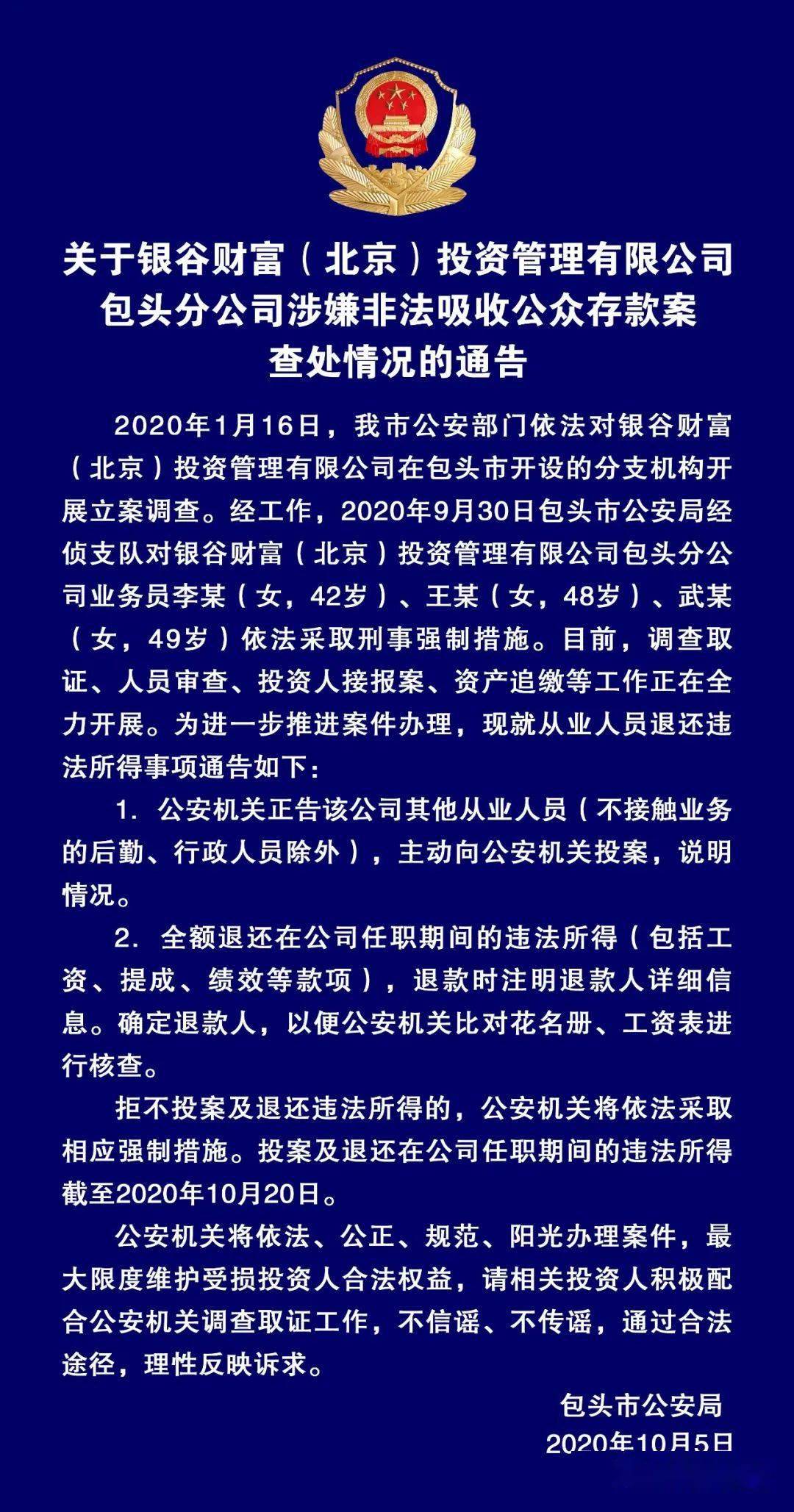 关于银谷财富（北京）投资管理有限公司包头分公司涉嫌非法吸收公众存款案查处情况的通告

2020年1月16日，我市公安部门依法对银谷财富（北京）投资管理有限公司在包头市开设的分支机构开展立案调查。经工作，2020年9月30日包头市公安局经侦支队对银谷财富（北京）投资管理有限公司包头分公司业务员李某（女，42岁）、王某（女，48岁）、武某（女，49岁）依法采取刑事强制措施。目前，调查取证、人员审查、投资人接报案、资产追缴等工作正在全力开展。为进一步推进案件办理，现就从业人员退还违法所得事项通告如下：

1. 公安机关正告该公司其他从业人员（不接触业务的后勤、行政人员除外），主动向公安机关投案，说明情况。

2. 全额退还在公司任职期间的违法所得（包括工资、提成、绩效等款项），退款时注明退款人详细信息。确定退款人，以便公安机关比对花名册、工资表进行核查。

拒不投案及退还违法所得的，公安机关将依法采取相应强制措施。投案及退还在公司任职期间的违法所得截至2020年10月20日。

公安机关将依法、公正、规范、阳光办理案件，最大限度维护受损投资人合法权益，请相关投资人积极配合公安机关调查取证工作，不信谣、不传谣，通过合法途径，理性反映诉求。

包头市公安局
2020年10月5日